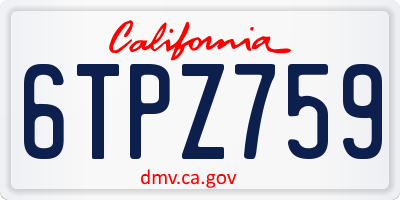 California

6TPZ759

dmv.ca.gov